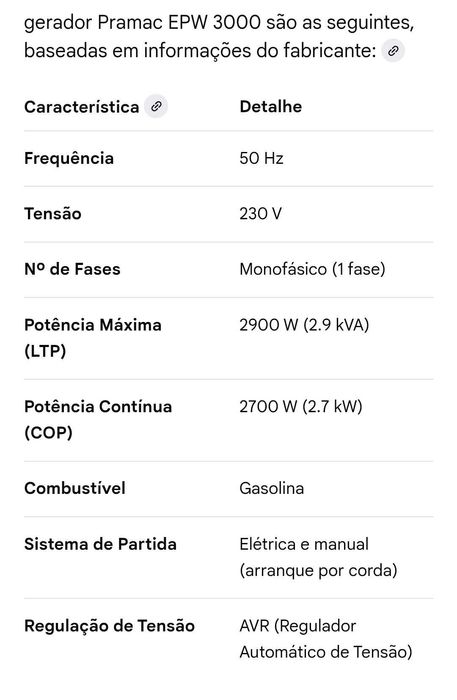 gerador Pramac EPW 3000 são as seguintes, baseadas em informações do fabricante:

| Característica | Detalhe |
|---|---|
| Frequência | 50 Hz |
| Tensão | 230 V |
| Nº de Fases | Monofásico (1 fase) |
| Potência Máxima (LTP) | 2900 W (2.9 kVA) |
| Potência Contínua (COP) | 2700 W (2.7 kW) |
| Combustível | Gasolina |
| Sistema de Partida | Elétrica e manual (arranque por corda) |
| Regulação de Tensão | AVR (Regulador Automático de Tensão) |